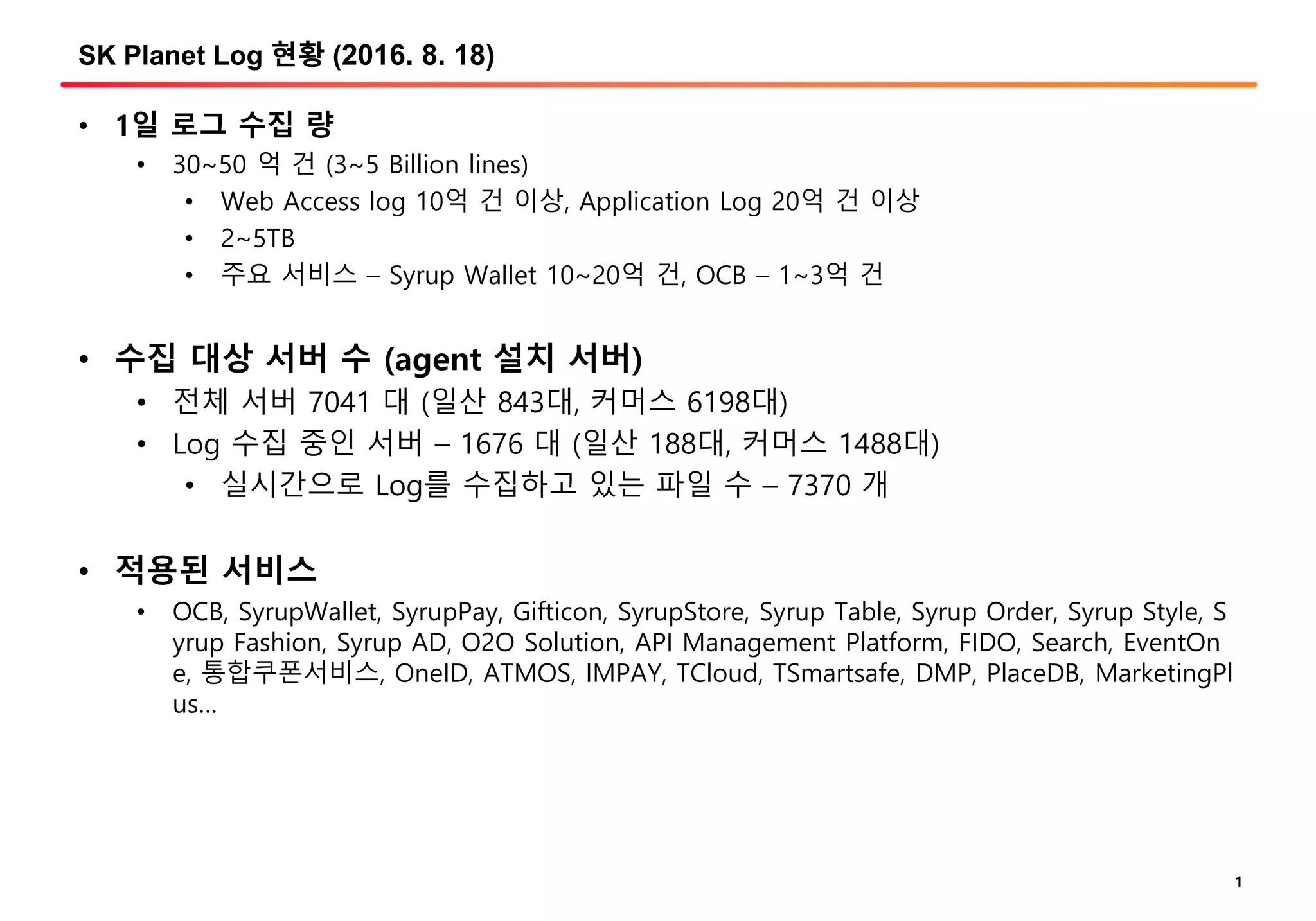 SK Planet Log 현황 (2016. 8. 18)

• 1일 로그 수집 량
• 30~50 억 건 (3~5 Billion lines)
• Web Access log 10억 건 이상, Application Log 20억 건 이상
• 2~5TB
• 주요 서비스 – Syrup Wallet 10~20억 건, OCB – 1~3억 건

• 수집 대상 서버 수 (agent 설치 서버)
• 전체 서버 7041 대 (일산 843대, 커머스 6198대)
• Log 수집 중인 서버 – 1676 대 (일산 188대, 커머스 1488대)
• 실시간으로 Log를 수집하고 있는 파일 수 – 7370 개

• 적용된 서비스
• OCB, SyrupWallet, SyrupPay, Gifticon, SyrupStore, Syrup Table, Syrup Order, Syrup Style, Syrup Fashion, Syrup AD, O2O Solution, API Management Platform, FIDO, Search, EventOne, 통합쿠폰서비스, OneID, ATMOS, IMPAY, TCloud, TSmartsafe, DMP, PlaceDB, MarketingPlus...

1